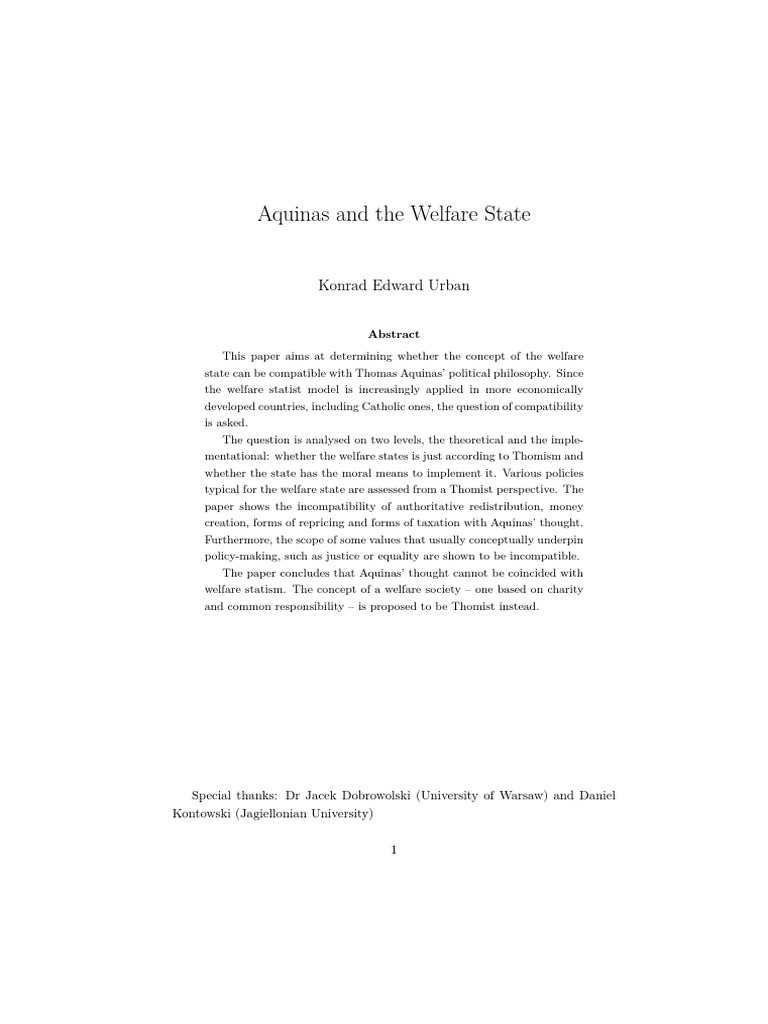 Aquinas and the Welfare State

Konrad Edward Urban

Abstract

This paper aims at determining whether the concept of the welfare state can be compatible with Thomas Aquinas' political philosophy. Since the welfare statist model is increasingly applied in more economically developed countries, including Catholic ones, the question of compatibility is asked.

The question is analysed on two levels, the theoretical and the implementational: whether the welfare states is just according to Thomism and whether the state has the moral means to implement it. Various policies typical for the welfare state are assessed from a Thomist perspective. The paper shows the incompatibility of authoritative redistribution, money creation, forms of repricing and forms of taxation with Aquinas' thought. Furthermore, the scope of some values that usually conceptually underpin policy-making, such as justice or equality are shown to be incompatible.

The paper concludes that Aquinas' thought cannot be coincided with welfare statism. The concept of a welfare society – one based on charity and common responsibility – is proposed to be Thomist instead.

Special thanks: Dr Jacek Dobrowolski (University of Warsaw) and Daniel Kontowski (Jagiellonian University)

1